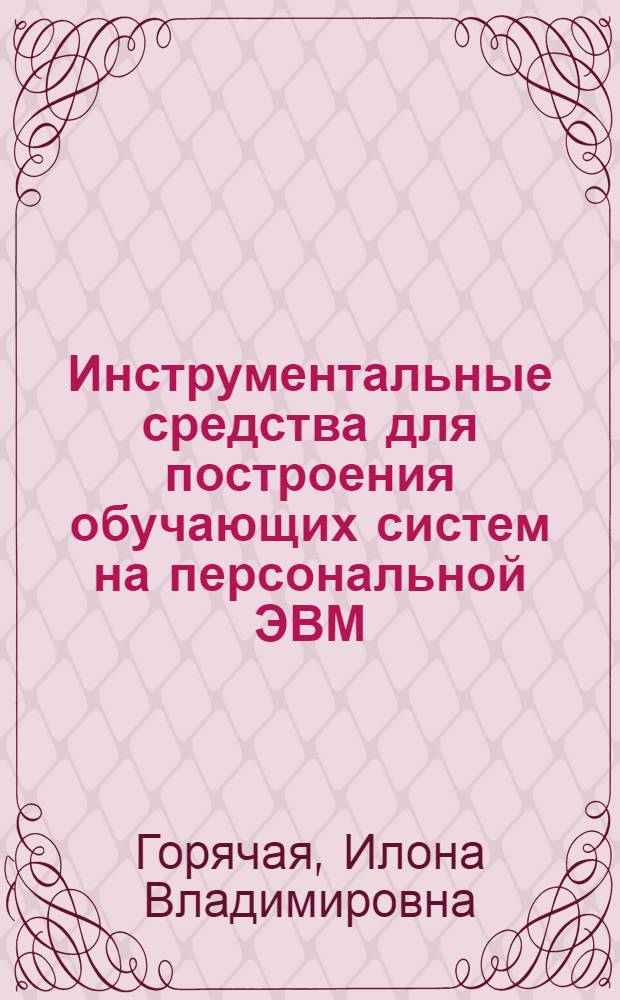 Инструментальные средства для построения обучающих систем на персональной ЭВМ

Горячая, Илона Владимировна